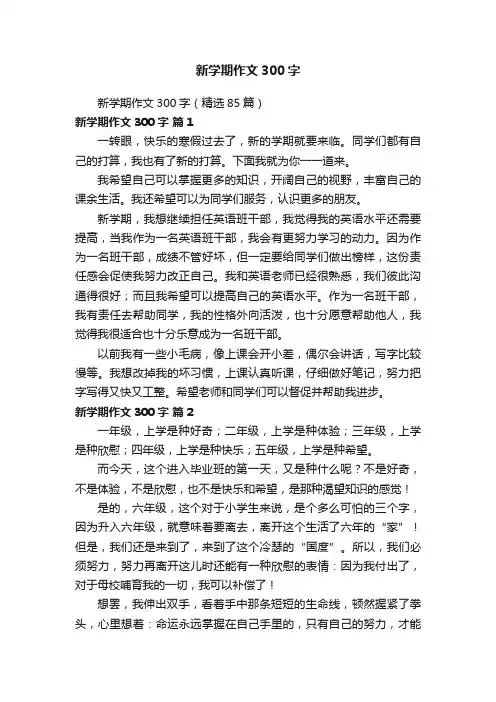 新学期作文300字

新学期作文300字（精选85篇）

新学期作文300字 篇1

一转眼，快乐的寒假过去了，新的学期就要来临。同学们都有自己的打算，我也有了新的打算。下面我就为你一一道来。

我希望自己可以掌握更多的知识，开阔自己的视野，丰富自己的课余生活。我还希望可以为同学们服务，认识更多的朋友。

新学期，我想继续担任英语班干部，我觉得我的英语水平还需要提高，当我作为一名英语班干部，我会有更努力学习的动力。因为作为一名班干部，成绩不管好坏，但一定要给同学们做出榜样，这份责任感会促使我努力改正自己。我和英语老师已经很熟悉，我们彼此沟通得很好；而且我希望可以提高自己的英语水平。作为一名班干部，我有责任去帮助同学，我的性格外向活泼，也十分愿意帮助他人，我觉得我很适合也十分乐意成为一名班干部。

以前我有一些小毛病，像上课会开小差，偶尔会讲话，写字比较慢等。我想改掉我的坏习惯，上课认真听课，仔细做好笔记，努力把字写得又快又工整。希望老师和同学们可以督促并帮助我进步。

新学期作文300字 篇2

一年级，上学是种好奇；二年级，上学是种体验；三年级，上学是种欣慰；四年级，上学是种快乐；五年级，上学是种希望。

而今天，这个进入毕业班的第一天，又是种什么呢？不是好奇，不是体验，不是欣慰，也不是快乐和希望，是那种渴望知识的感觉！

是的，六年级，这个对于小学生来说，是个多么可怕的三个字，因为升入六年级，就意味着要离去，离开这个生活了六年的“家”！但是，我们还是来到了，来到了这个冷瑟的“国度”。所以，我们必须努力，努力再离开这儿时还能有一种欣慰的表情：因为我付出了，对于母校哺育我的一切，我可以补偿了！

想罢，我伸出双手，看着手中那条短短的生命线，顿然握紧了拳头，心里想着：命运永远掌握在自己手里的，只有自己的努力，才能